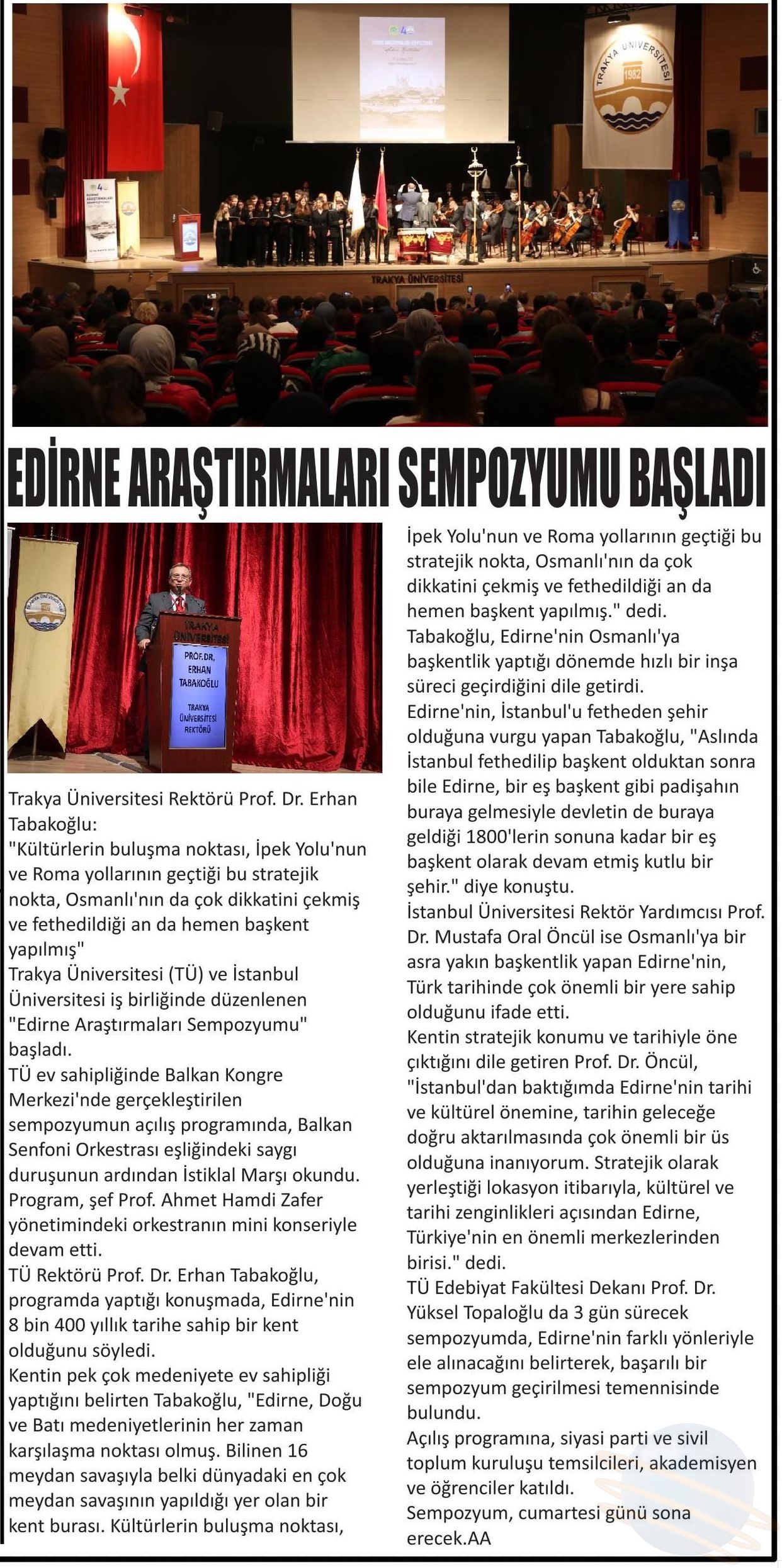 TRAKYA ÜNİVERSİTESİ

1982

TRAKYA ÜNİVERSİTESİ

EDİRNE ARAŞTIRMALARI SEMPOZYUMU BAŞLADI

TRAKYA ÜNİVERSİTESİ

PROF.DR. ERHAN TABAKOĞLU TRAKYA ÜNİVERSİTESİ REKTÖRÜ

Trakya Üniversitesi Rektörü Prof. Dr. Erhan Tabakoğlu:
"Kültürlerin buluşma noktası, İpek Yolu'nun ve Roma yollarının geçtiği bu stratejik nokta, Osmanlı'nın da çok dikkatini çekmiş ve fethedildiği an da hemen başkent yapılmış"
Trakya Üniversitesi (TÜ) ve İstanbul Üniversitesi iş birliğinde düzenlenen "Edirne Araştırmaları Sempozyumu" başladı.
TÜ ev sahipliğinde Balkan Kongre Merkezi'nde gerçekleştirilen sempozyumun açılış programında, Balkan Senfoni Orkestrası eşliğindeki saygı duruşunun ardından İstiklal Marşı okundu.
Program, şef Prof. Ahmet Hamdi Zafer yönetimindeki orkestranın mini konseriyle devam etti.
TÜ Rektörü Prof. Dr. Erhan Tabakoğlu, programda yaptığı konuşmada, Edirne'nin 8 bin 400 yıllık tarihe sahip bir kent olduğunu söyledi.
Kentin pek çok medeniyete ev sahipliği yaptığını belirten Tabakoğlu, "Edirne, Doğu ve Batı medeniyetlerinin her zaman karşılaşma noktası olmuş. Bilinen 16 meydan savaşıyla belki dünyadaki en çok meydan savaşının yapıldığı yer olan bir kent burası. Kültürlerin buluşma noktası, İpek Yolu'nun ve Roma yollarının geçtiği bu stratejik nokta, Osmanlı'nın da çok dikkatini çekmiş ve fethedildiği an da hemen başkent yapılmış." dedi.
Tabakoğlu, Edirne'nin Osmanlı'ya başkentlik yaptığı dönemde hızlı bir inşa süreci geçirdiğini dile getirdi.
Edirne'nin, İstanbul'u fetheden şehir olduğuna vurgu yapan Tabakoğlu, "Aslında İstanbul fethedilip başkent olduktan sonra bile Edirne, bir eş başkent gibi padişahın buraya gelmesiyle devletin de buraya geldiği 1800'lerin sonuna kadar bir eş başkent olarak devam etmiş kutlu bir şehir." diye konuştu.
İstanbul Üniversitesi Rektör Yardımcısı Prof. Dr. Mustafa Oral Öncül ise Osmanlı'ya bir asra yakın başkentlik yapan Edirne'nin, Türk tarihinde çok önemli bir yere sahip olduğunu ifade etti.
Kentin stratejik konumu ve tarihiyle öne çıktığını dile getiren Prof. Dr. Öncül, "İstanbul'dan baktığımda Edirne'nin tarihi ve kültürel önemine, tarihin geleceğe doğru aktarılmasında çok önemli bir üs olduğuna inanıyorum. Stratejik olarak yerleştiği lokasyon itibarıyla, kültürel ve tarihi zenginlikleri açısından Edirne, Türkiye'nin en önemli merkezlerinden birisi." dedi.
TÜ Edebiyat Fakültesi Dekanı Prof. Dr. Yüksel Topaloğlu da 3 gün sürecek sempozyumda, Edirne'nin farklı yönleriyle ele alınacağını belirterek, başarılı bir sempozyum geçirilmesi temennisinde bulundu.
Açılış programına, siyasi parti ve sivil toplum kuruluşu temsilcileri, akademisyen ve öğrenciler katıldı.
Sempozyum, cumartesi günü sona erecek.AA